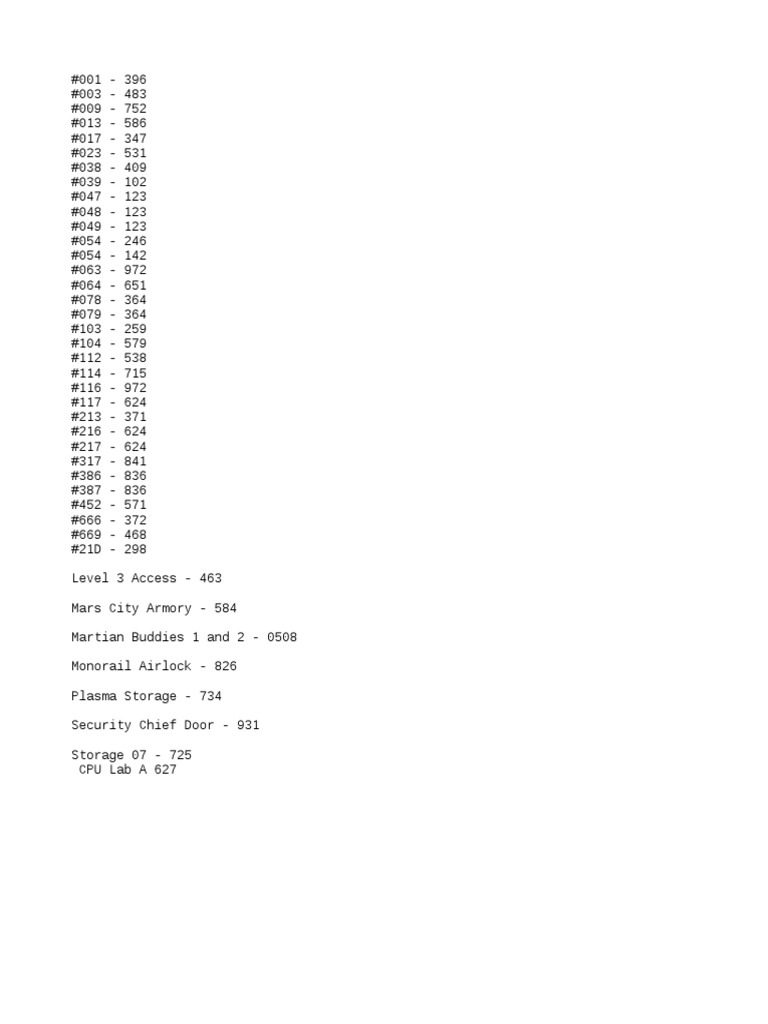 #001 - 396
#003 - 483
#009 - 752
#013 - 586
#017 - 347
#023 - 531
#038 - 409
#039 - 102
#047 - 123
#048 - 123
#049 - 123
#054 - 246
#054 - 142
#063 - 972
#064 - 651
#078 - 364
#079 - 364
#103 - 259
#104 - 579
#112 - 538
#114 - 715
#116 - 972
#117 - 624
#213 - 371
#216 - 624
#217 - 624
#317 - 841
#386 - 836
#387 - 836
#452 - 571
#666 - 372
#669 - 468
#21D - 298

Level 3 Access - 463

Mars City Armory - 584

Martian Buddies 1 and 2 - 0508

Monorail Airlock - 826

Plasma Storage - 734

Security Chief Door - 931

Storage 07 - 725
CPU Lab A 627